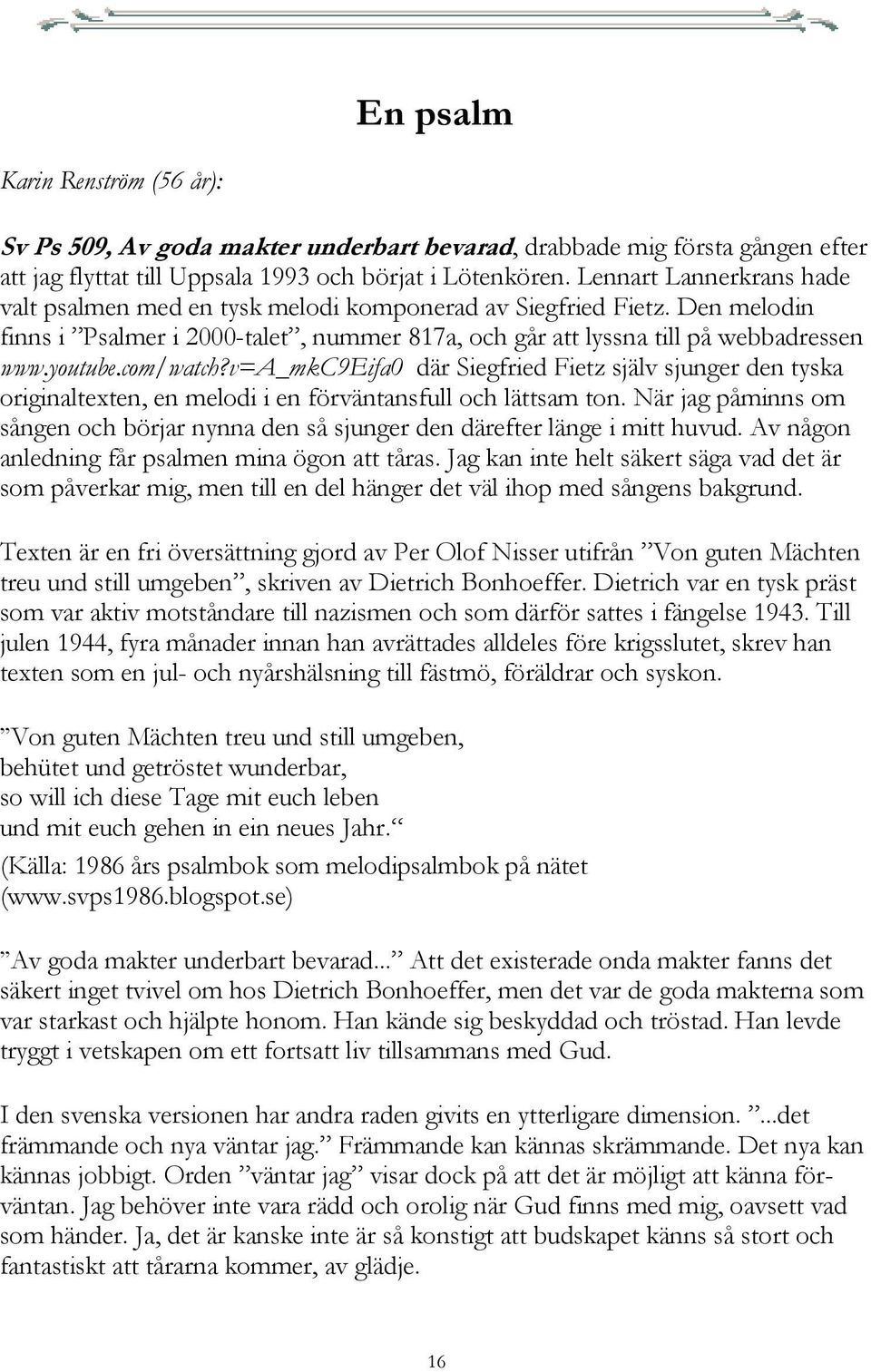 En psalm

Karin Renström (56 år):

Sv Ps 509, Av goda makter underbart bevarad, drabbade mig första gången efter att jag flyttat till Uppsala 1993 och börjat i Lötenkören. Lennart Lannerkrans hade valt psalmen med en tysk melodi komponerad av Siegfried Fietz. Den melodin finns i ”Psalmer i 2000-talet”, nummer 817a, och går att lyssna till på webbadressen www.youtube.com/watch?v=A_mkC9Eifa0 där Siegfried Fietz själv sjunger den tyska originaltexten, en melodi i en förväntansfull och lättsam ton. När jag påminns om sången och börjar nynna den så sjunger den därefter länge i mitt huvud. Av någon anledning får psalmen mina ögon att tåras. Jag kan inte helt säkert säga vad det är som påverkar mig, men till en del hänger det väl ihop med sångens bakgrund.

Texten är en fri översättning gjord av Per Olof Nisser utifrån ”Von guten Mächten treu und still umgeben”, skriven av Dietrich Bonhoeffer. Dietrich var en tysk präst som var aktiv motståndare till nazismen och som därför sattes i fängelse 1943. Till julen 1944, fyra månader innan han avrättades alldeles före krigsslutet, skrev han texten som en jul- och nyårshälsning till fästmö, föräldrar och syskon.

”Von guten Mächten treu und still umgeben,
behütet und getröstet wunderbar,
so will ich diese Tage mit euch leben
und mit euch gehen in ein neues Jahr.“
(Källa: 1986 års psalmbok som melodipsalmbok på nätet (www.svps1986.blogspot.se)

”Av goda makter underbart bevarad...” Att det existerade onda makter fanns det säkert inget tvivel om hos Dietrich Bonhoeffer, men det var de goda makterna som var starkast och hjälpte honom. Han kände sig beskyddad och tröstad. Han levde tryggt i vetskapen om ett fortsatt liv tillsammans med Gud.

I den svenska versionen har andra raden givits en ytterligare dimension. ”...det främmande och nya väntar jag.” Främmande kan kännas skrämmande. Det nya kan kännas jobbigt. Orden ”väntar jag” visar dock på att det är möjligt att känna förväntan. Jag behöver inte vara rädd och orolig när Gud finns med mig, oavsett vad som händer. Ja, det är kanske inte är så konstigt att budskapet känns så stort och fantastiskt att tårarna kommer, av glädje.

16